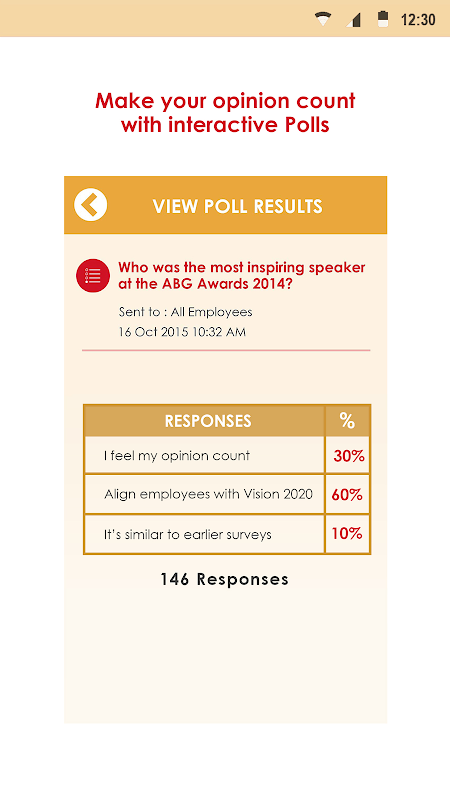 12:30

Make your opinion count with interactive Polls

VIEW POLL RESULTS

Who was the most inspiring speaker at the ABG Awards 2014?

Sent to : All Employees
16 Oct 2015 10:32 AM

| RESPONSES | % |
|---|---|
| I feel my opinion count | 30% |
| Align employees with Vision 2020 | 60% |
| It's similar to earlier surveys | 10% |

146 Responses